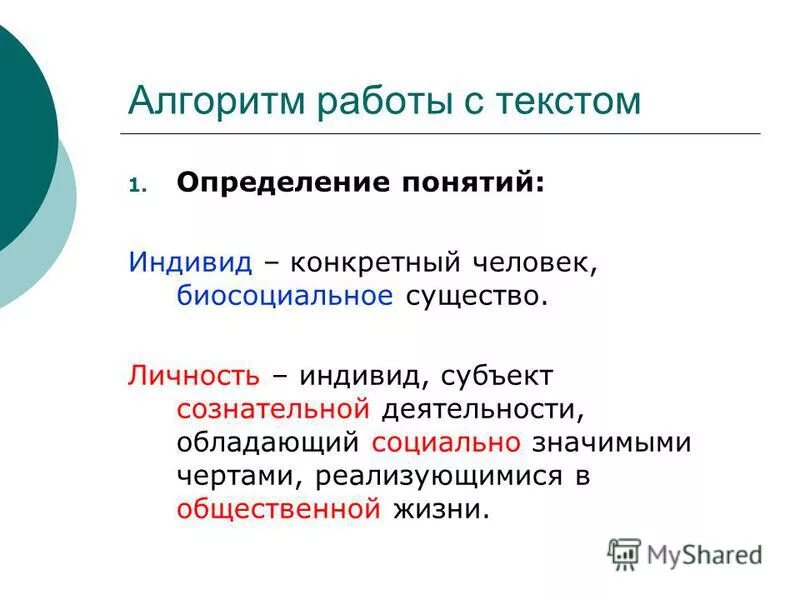 Алгоритм работы с текстом

1. Определение понятий:

Индивид – конкретный человек, биосоциальное существо.

Личность – индивид, субъект сознательной деятельности, обладающий социально значимыми чертами, реализующимися в общественной жизни.

MyShared